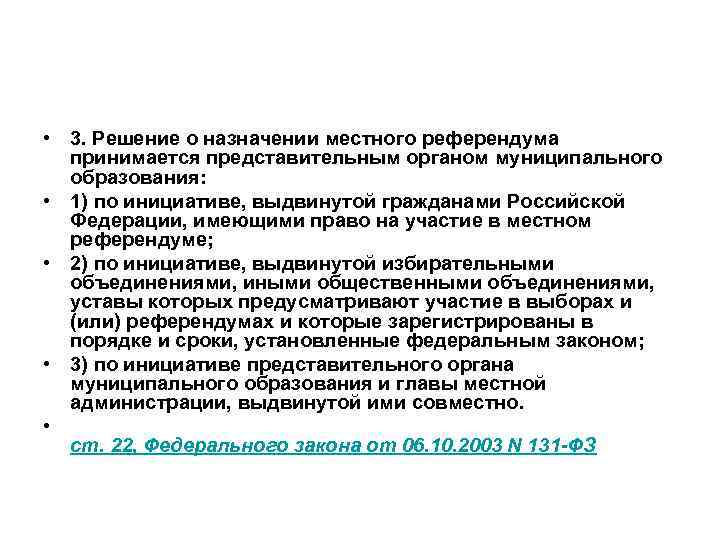 • 3. Решение о назначении местного референдума принимается представительным органом муниципального образования:

• 1) по инициативе, выдвинутой гражданами Российской Федерации, имеющими право на участие в местном референдуме;

• 2) по инициативе, выдвинутой избирательными объединениями, иными общественными объединениями, уставы которых предусматривают участие в выборах и (или) референдумах и которые зарегистрированы в порядке и сроки, установленные федеральным законом;

• 3) по инициативе представительного органа муниципального образования и главы местной администрации, выдвинутой ими совместно.

•

ст. 22, Федерального закона от 06.10.2003 N 131-ФЗ